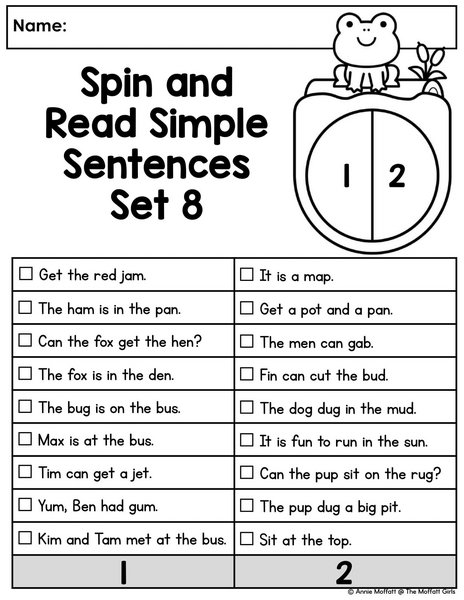 Name:

Spin and Read Simple Sentences Set 8

1 2

| ☐ Get the red jam. | ☐ It is a map. |
|---|---|
| ☐ The ham is in the pan. | ☐ Get a pot and a pan. |
| ☐ Can the fox get the hen? | ☐ The men can gab. |
| ☐ The fox is in the den. | ☐ Fin can cut the bud. |
| ☐ The bug is on the bus. | ☐ The dog dug in the mud. |
| ☐ Max is at the bus. | ☐ It is fun to run in the sun. |
| ☐ Tim can get a jet. | ☐ Can the pup sit on the rug? |
| ☐ Yum, Ben had gum. | ☐ The pup dug a big pit. |
| ☐ Kim and Tam met at the bus. | ☐ Sit at the top. |
| 1 | 2 |

© Annie Moffatt @ The Moffatt Girls